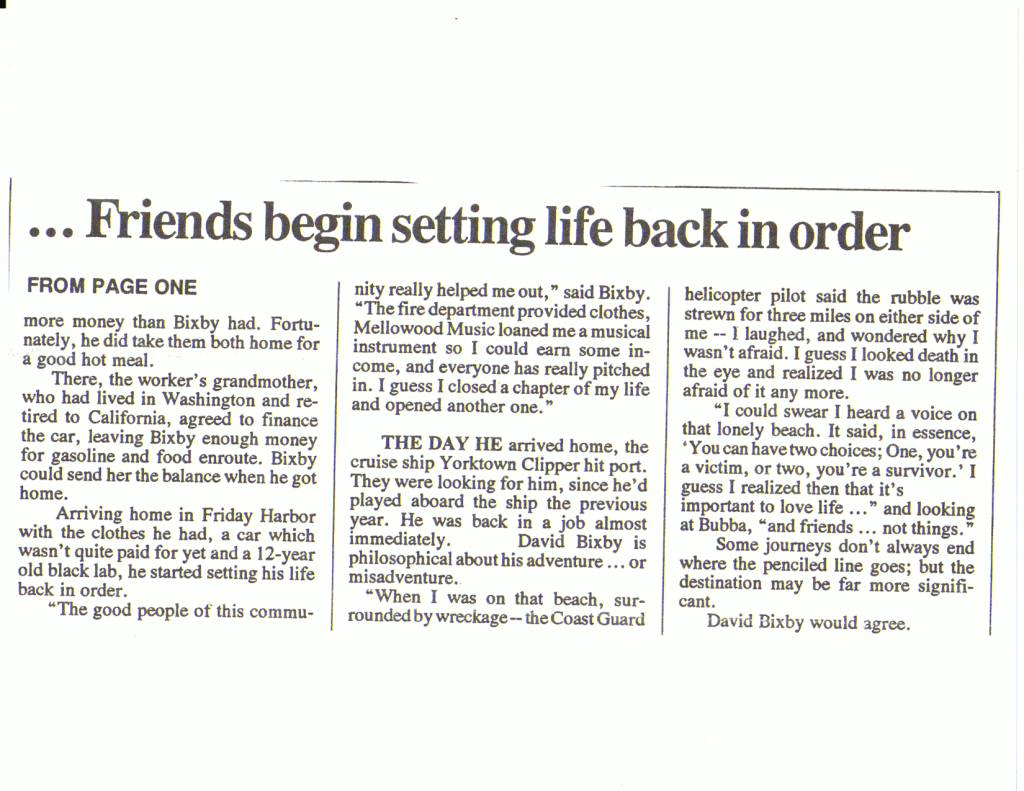 ... Friends begin setting life back in order

FROM PAGE ONE

more money than Bixby had. Fortunately, he did take them both home for a good hot meal.

There, the worker's grandmother, who had lived in Washington and retired to California, agreed to finance the car, leaving Bixby enough money for gasoline and food enroute. Bixby could send her the balance when he got home.

Arriving home in Friday Harbor with the clothes he had, a car which wasn't quite paid for yet and a 12-year old black lab, he started setting his life back in order.

"The good people of this community really helped me out," said Bixby. "The fire department provided clothes, Mellowood Music loaned me a musical instrument so I could earn some income, and everyone has really pitched in. I guess I closed a chapter of my life and opened another one."

THE DAY HE arrived home, the cruise ship Yorktown Clipper hit port. They were looking for him, since he'd played aboard the ship the previous year. He was back in a job almost immediately. David Bixby is philosophical about his adventure ... or misadventure.

"When I was on that beach, surrounded by wreckage -- the Coast Guard helicopter pilot said the rubble was strewn for three miles on either side of me -- I laughed, and wondered why I wasn't afraid. I guess I looked death in the eye and realized I was no longer afraid of it any more.

"I could swear I heard a voice on that lonely beach. It said, in essence, 'You can have two choices; One, you're a victim, or two, you're a survivor.' I guess I realized then that it's important to love life ..." and looking at Bubba, "and friends ... not things."

Some journeys don't always end where the penciled line goes; but the destination may be far more significant.

David Bixby would agree.